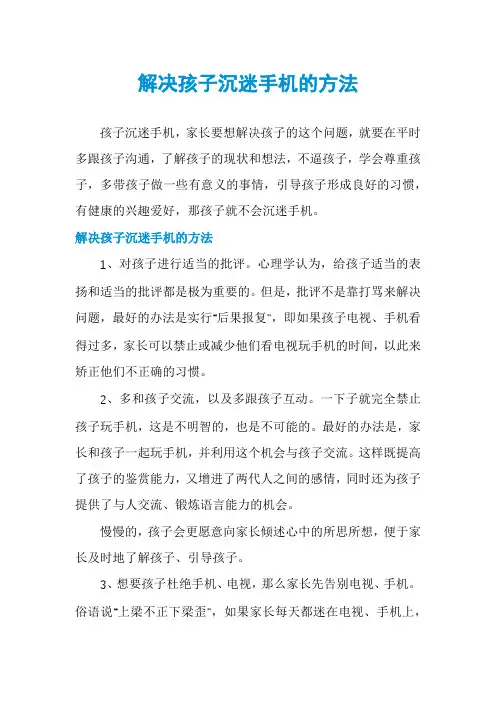 解决孩子沉迷手机的方法

孩子沉迷手机，家长要想解决孩子的这个问题，就要在平时多跟孩子沟通，了解孩子的现状和想法，不逼孩子，学会尊重孩子，多带孩子做一些有意义的事情，引导孩子形成良好的习惯，有健康的兴趣爱好，那孩子就不会沉迷手机。

解决孩子沉迷手机的方法

1、对孩子进行适当的批评。心理学认为，给孩子适当的表扬和适当的批评都是极为重要的。但是，批评不是靠打骂来解决问题，最好的办法是实行"后果报复"，即如果孩子电视、手机看得过多，家长可以禁止或减少他们看电视玩手机的时间，以此来矫正他们不正确的习惯。

2、多和孩子交流，以及多跟孩子互动。一下子就完全禁止孩子玩手机，这是不明智的，也是不可能的。最好的办法是，家长和孩子一起玩手机，并利用这个机会与孩子交流。这样既提高了孩子的鉴赏能力，又增进了两代人之间的感情，同时还为孩子提供了与人交流、锻炼语言能力的机会。

慢慢的，孩子会更愿意向家长倾述心中的所思所想，便于家长及时地了解孩子、引导孩子。

3、想要孩子杜绝手机、电视，那么家长先告别电视、手机。俗语说"上梁不正下梁歪"，如果家长每天都迷在电视、手机上，